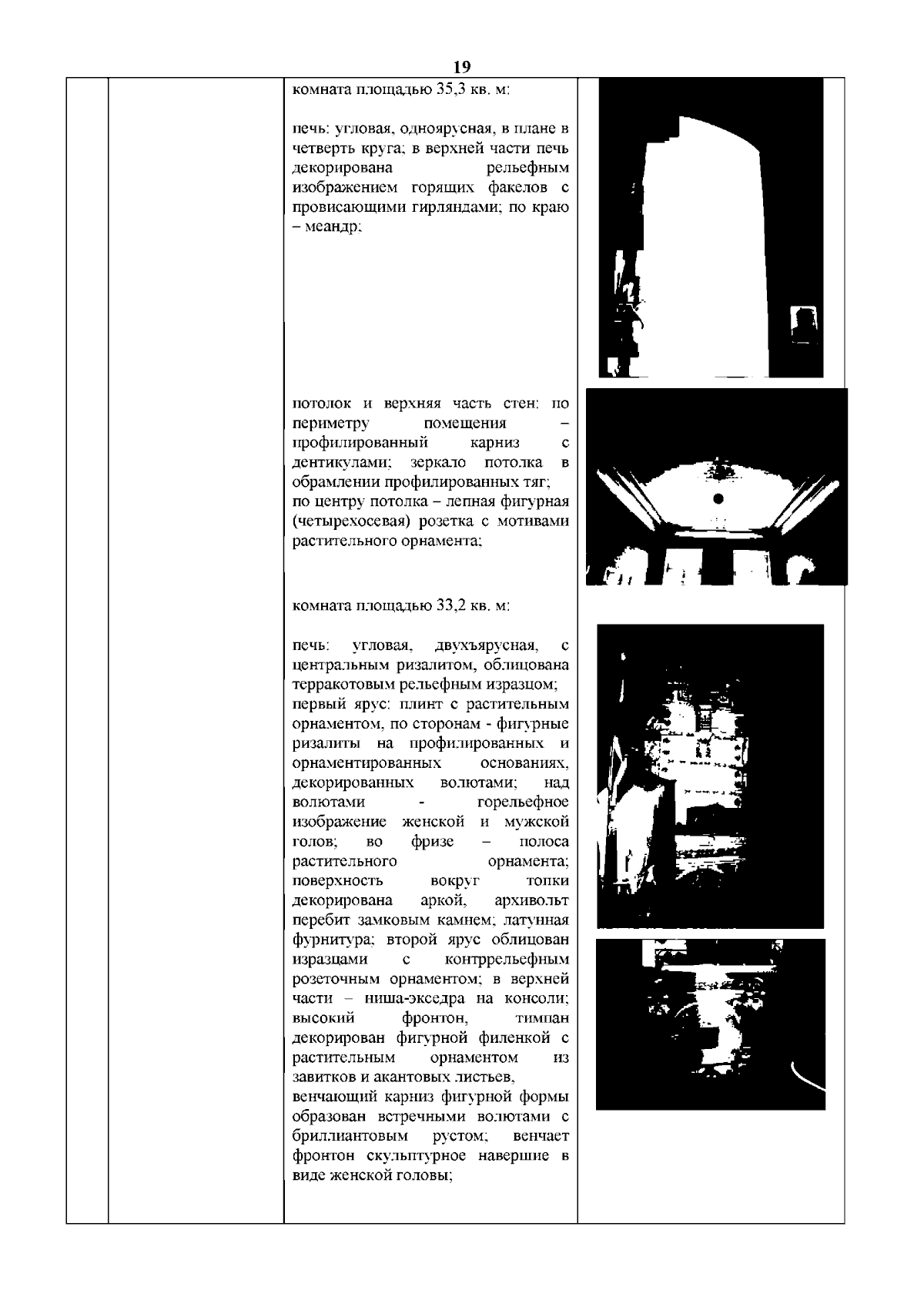 19

комната площадью 35,3 кв. м:

печь: угловая, одноярусная, в плане в четверть круга; в верхней части печь декорирована рельефным изображением горящих факелов с провисающими гирляндами; по краю – меандр;

потолок и верхняя часть стен: по периметру помещения – профилированный карниз с дентикулами; зеркало потолка в обрамлении профилированных тяг; по центру потолка – лепная фигурная (четырехосевая) розетка с мотивами растительного орнамента;

комната площадью 33,2 кв. м:

печь: угловая, двухъярусная, с центральным ризалитом, облицована терракотовым рельефным изразцом; первый ярус: плинт с растительным орнаментом, по сторонам - фигурные ризалиты на профилированных и орнаментированных основаниях, декорированных волютами; над волютами - горельефное изображение женской и мужской голов; во фризе – полоса растительного орнамента; поверхность вокруг топки декорирована аркой, архивольт перебит замковым камнем; латунная фурнитура; второй ярус облицован изразцами с контррельефным розеточным орнаментом; в верхней части – ниша-экседра на консоли; высокий фронтон, тимпан декорирован фигурной филенкой с растительным орнаментом из завитков и акантовых листьев, венчающий карниз фигурной формы образован встречными волютами с бриллиантовым рустом; венчает фронтон скульптурное навершие в виде женской головы;